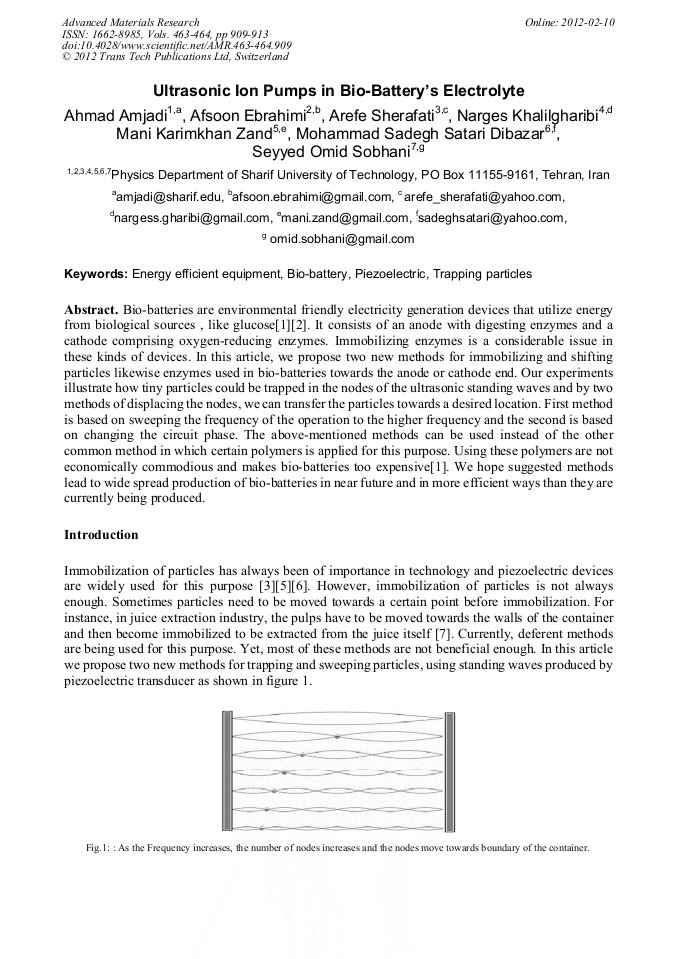 Advanced Materials Research
ISSN: 1662-8985, Vols. 463-464, pp 909-913
doi:10.4028/www.scientific.net/AMR.463-464.909
© 2012 Trans Tech Publications Ltd, Switzerland

Online: 2012-02-10

Ultrasonic Ion Pumps in Bio-Battery's Electrolyte

Ahmad Amjadi$^{1,a}$, Afsoon Ebrahimi$^{2,b}$, Arefe Sherafati$^{3,c}$, Narges Khalilgharibi$^{4,d}$ Mani Karimkhan Zand$^{5,e}$, Mohammad Sadegh Satari Dibazar$^{6,f}$, Seyyed Omid Sobhani$^{7,g}$

$^{1,2,3,4,5,6,7}$Physics Department of Sharif University of Technology, PO Box 11155-9161, Tehran, Iran

$^{a}$amjadi@sharif.edu, $^{b}$afsoon.ebrahimi@gmail.com, $^{c}$ arefe_sherafati@yahoo.com, $^{d}$nargess.gharibi@gmail.com, $^{e}$mani.zand@gmail.com, $^{f}$sadeghsatari@yahoo.com, $^{g}$ omid.sobhani@gmail.com

Keywords: Energy efficient equipment, Bio-battery, Piezoelectric, Trapping particles

Abstract. Bio-batteries are environmental friendly electricity generation devices that utilize energy from biological sources , like glucose[1][2]. It consists of an anode with digesting enzymes and a cathode comprising oxygen-reducing enzymes. Immobilizing enzymes is a considerable issue in these kinds of devices. In this article, we propose two new methods for immobilizing and shifting particles likewise enzymes used in bio-batteries towards the anode or cathode end. Our experiments illustrate how tiny particles could be trapped in the nodes of the ultrasonic standing waves and by two methods of displacing the nodes, we can transfer the particles towards a desired location. First method is based on sweeping the frequency of the operation to the higher frequency and the second is based on changing the circuit phase. The above-mentioned methods can be used instead of the other common method in which certain polymers is applied for this purpose. Using these polymers are not economically commodious and makes bio-batteries too expensive[1]. We hope suggested methods lead to wide spread production of bio-batteries in near future and in more efficient ways than they are currently being produced.

Introduction

Immobilization of particles has always been of importance in technology and piezoelectric devices are widely used for this purpose [3][5][6]. However, immobilization of particles is not always enough. Sometimes particles need to be moved towards a certain point before immobilization. For instance, in juice extraction industry, the pulps have to be moved towards the walls of the container and then become immobilized to be extracted from the juice itself [7]. Currently, deferent methods are being used for this purpose. Yet, most of these methods are not beneficial enough. In this article we propose two new methods for trapping and sweeping particles, using standing waves produced by piezoelectric transducer as shown in figure 1.

Fig.1: : As the Frequency increases, the number of nodes increases and the nodes move towards boundary of the container.